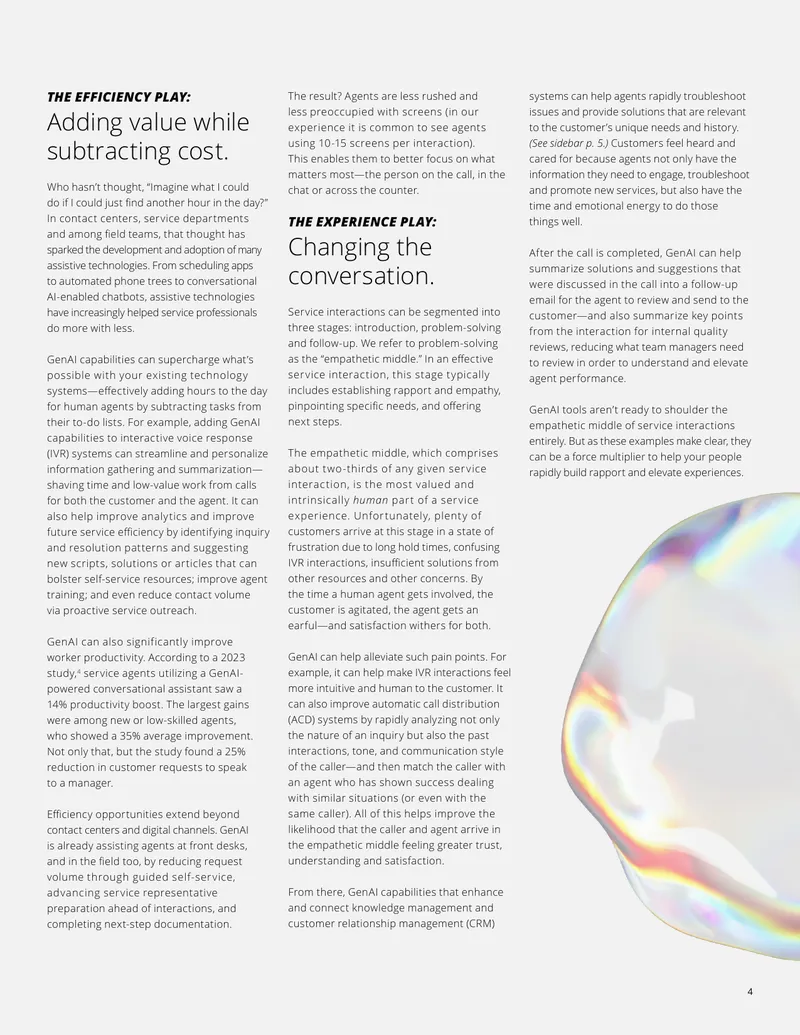 THE EFFICIENCY PLAY:
Adding value while subtracting cost.

Who hasn't thought, "Imagine what I could do if I could just find another hour in the day?" In contact centers, service departments and among field teams, that thought has sparked the development and adoption of many assistive technologies. From scheduling apps to automated phone trees to conversational AI-enabled chatbots, assistive technologies have increasingly helped service professionals do more with less.

GenAI capabilities can supercharge what's possible with your existing technology systems—effectively adding hours to the day for human agents by subtracting tasks from their to-do lists. For example, adding GenAI capabilities to interactive voice response (IVR) systems can streamline and personalize information gathering and summarization—shaving time and low-value work from calls for both the customer and the agent. It can also help improve analytics and improve future service efficiency by identifying inquiry and resolution patterns and suggesting new scripts, solutions or articles that can bolster self-service resources; improve agent training; and even reduce contact volume via proactive service outreach.

GenAI can also significantly improve worker productivity. According to a 2023 study,$^{4}$ service agents utilizing a GenAI-powered conversational assistant saw a 14% productivity boost. The largest gains were among new or low-skilled agents, who showed a 35% average improvement. Not only that, but the study found a 25% reduction in customer requests to speak to a manager.

Efficiency opportunities extend beyond contact centers and digital channels. GenAI is already assisting agents at front desks, and in the field too, by reducing request volume through guided self-service, advancing service representative preparation ahead of interactions, and completing next-step documentation.

The result? Agents are less rushed and less preoccupied with screens (in our experience it is common to see agents using 10-15 screens per interaction). This enables them to better focus on what matters most—the person on the call, in the chat or across the counter.

THE EXPERIENCE PLAY:
Changing the conversation.

Service interactions can be segmented into three stages: introduction, problem-solving and follow-up. We refer to problem-solving as the "empathetic middle." In an effective service interaction, this stage typically includes establishing rapport and empathy, pinpointing specific needs, and offering next steps.

The empathetic middle, which comprises about two-thirds of any given service interaction, is the most valued and intrinsically human part of a service experience. Unfortunately, plenty of customers arrive at this stage in a state of frustration due to long hold times, confusing IVR interactions, insufficient solutions from other resources and other concerns. By the time a human agent gets involved, the customer is agitated, the agent gets an earful—and satisfaction withers for both.

GenAI can help alleviate such pain points. For example, it can help make IVR interactions feel more intuitive and human to the customer. It can also improve automatic call distribution (ACD) systems by rapidly analyzing not only the nature of an inquiry but also the past interactions, tone, and communication style of the caller—and then match the caller with an agent who has shown success dealing with similar situations (or even with the same caller). All of this helps improve the likelihood that the caller and agent arrive in the empathetic middle feeling greater trust, understanding and satisfaction.

From there, GenAI capabilities that enhance and connect knowledge management and customer relationship management (CRM) systems can help agents rapidly troubleshoot issues and provide solutions that are relevant to the customer's unique needs and history. (See sidebar p. 5.) Customers feel heard and cared for because agents not only have the information they need to engage, troubleshoot and promote new services, but also have the time and emotional energy to do those things well.

After the call is completed, GenAI can help summarize solutions and suggestions that were discussed in the call into a follow-up email for the agent to review and send to the customer—and also summarize key points from the interaction for internal quality reviews, reducing what team managers need to review in order to understand and elevate agent performance.

GenAI tools aren't ready to shoulder the empathetic middle of service interactions entirely. But as these examples make clear, they can be a force multiplier to help your people rapidly build rapport and elevate experiences.

4